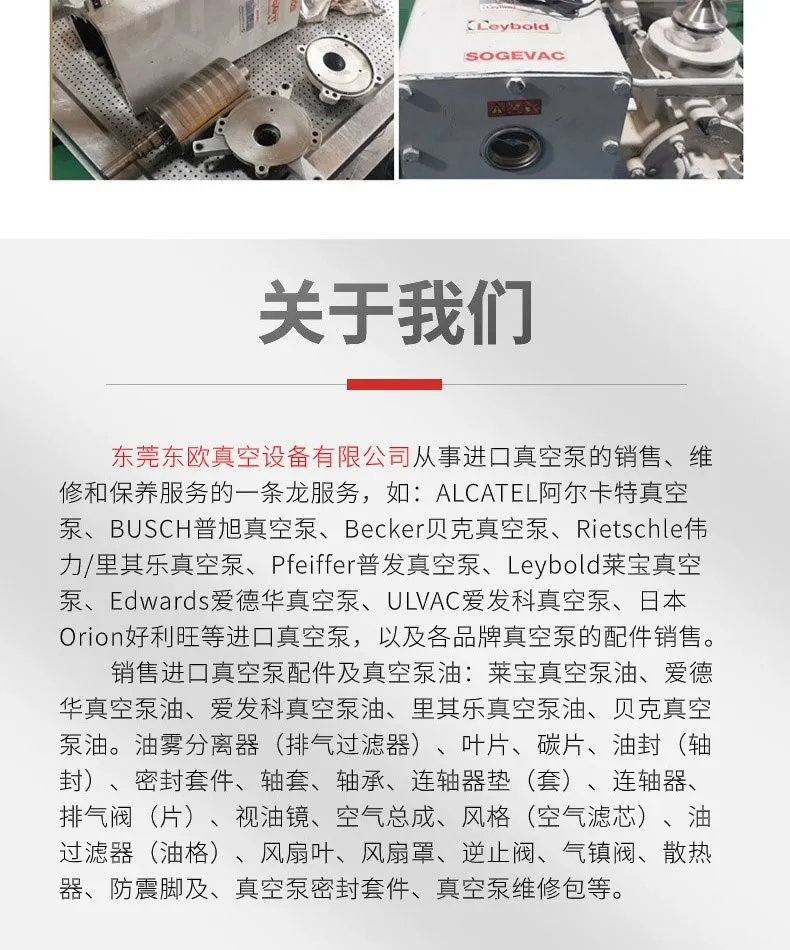 Leybold
SOGEVAC

关于我们

东莞东欧真空设备有限公司从事进口真空泵的销售、维修和保养服务的一条龙服务，如：ALCATEL阿尔卡特真空泵、BUSCH普旭真空泵、Becker贝克真空泵、Rietschle伟力/里其乐真空泵、Pfeiffer普发真空泵、Leybold莱宝真空泵、Edwards爱德华真空泵、ULVAC爱发科真空泵、日本Orion好利旺等进口真空泵，以及各品牌真空泵的配件销售。

销售进口真空泵配件及真空泵油：莱宝真空泵油、爱德华真空泵油、爱发科真空泵油、里其乐真空泵油、贝克真空泵油。油雾分离器（排气过滤器）、叶片、碳片、油封（轴封）、密封套件、轴套、轴承、连轴器垫（套）、连轴器、排气阀（片）、视油镜、空气总成、风格（空气滤芯）、油过滤器（油格）、风扇叶、风扇罩、逆止阀、气镇阀、散热器、防震脚及、真空泵密封套件、真空泵维修包等。